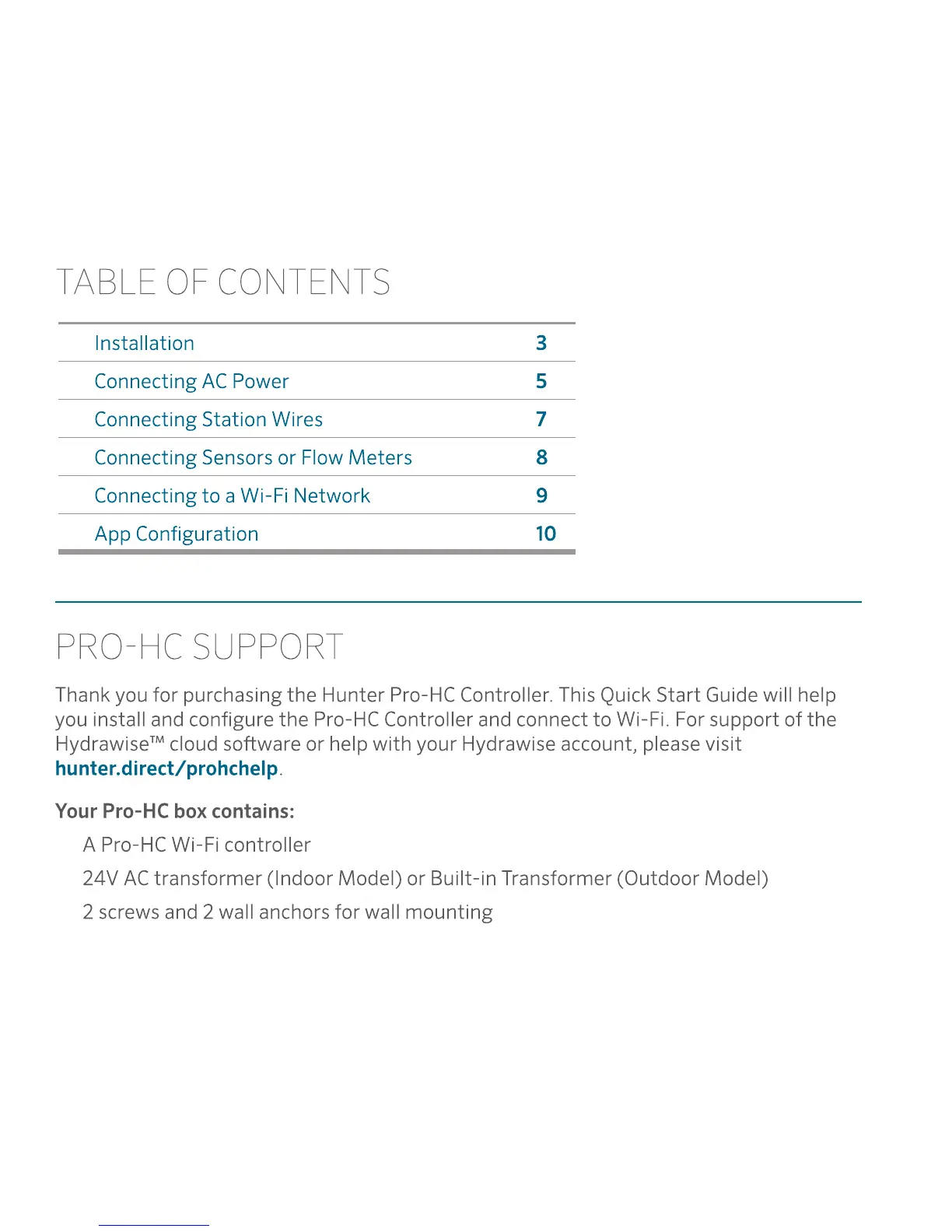 TABLE OF CONTENTS

| Installation | 3 |
|---|---|
| Connecting AC Power | 5 |
| Connecting Station Wires | 7 |
| Connecting Sensors or Flow Meters | 8 |
| Connecting to a Wi-Fi Network | 9 |
| App Configuration | 10 |

PRO-HC SUPPORT

Thank you for purchasing the Hunter Pro-HC Controller. This Quick Start Guide will help you install and configure the Pro-HC Controller and connect to Wi-Fi. For support of the Hydrawise™ cloud software or help with your Hydrawise account, please visit hunter.direct/prohchelp.

Your Pro-HC box contains:

A Pro-HC Wi-Fi controller

24V AC transformer (Indoor Model) or Built-in Transformer (Outdoor Model)

2 screws and 2 wall anchors for wall mounting